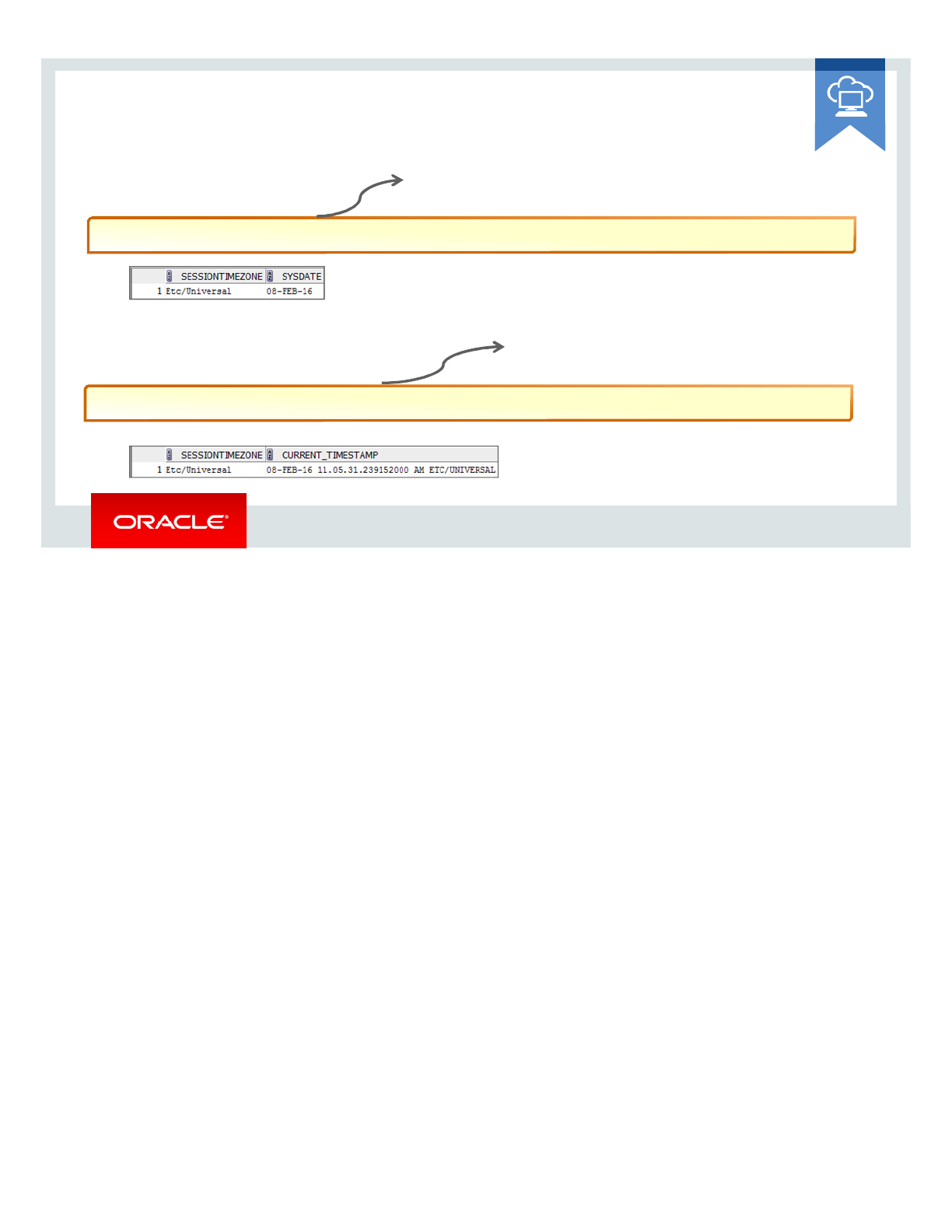 |  | SESSIONTIMEZONE | SYSDATE |
|---|---|---|
| 1 | Etc/Universal | 08-FEB-16 |

|  | SESSIONTIMEZONE | CURRENT_TIMESTAMP |
|---|---|---|
| 1 | Etc/Universal | 08-FEB-16 11.05.31.239152000 AM ETC/UNIVERSAL |

ORACLE